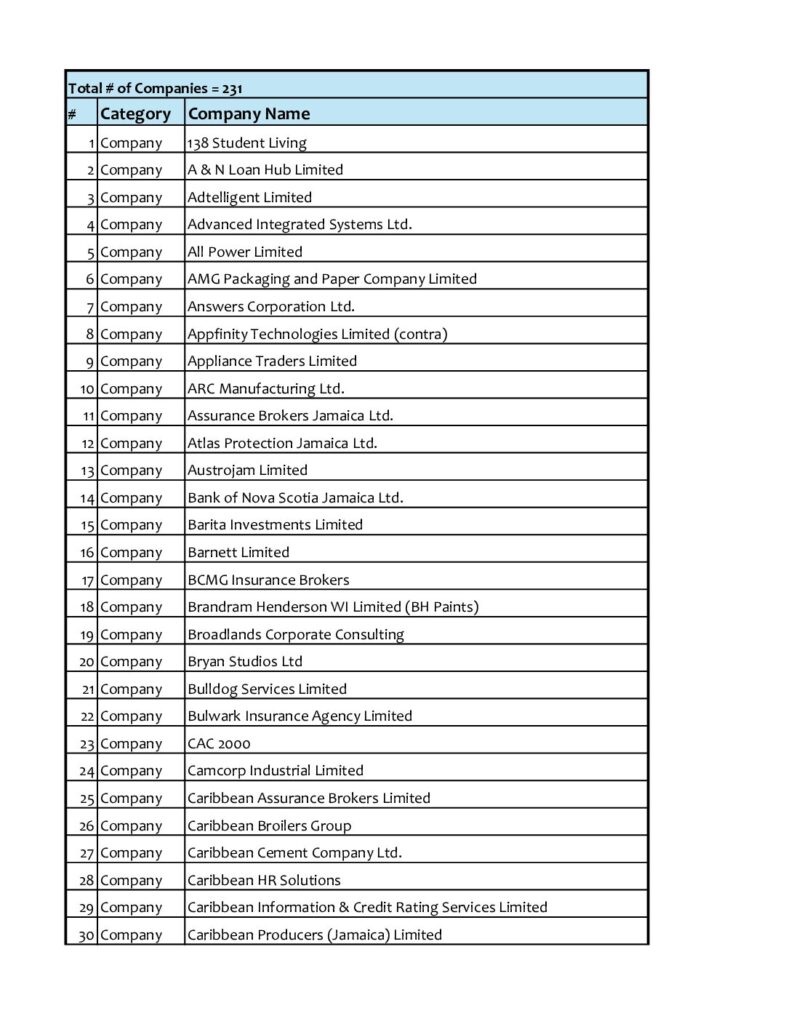 Total # of Companies = 231

| # | Category | Company Name |
|---|---|---|
| 1 | Company | 138 Student Living |
| 2 | Company | A & N Loan Hub Limited |
| 3 | Company | Adtelligent Limited |
| 4 | Company | Advanced Integrated Systems Ltd. |
| 5 | Company | All Power Limited |
| 6 | Company | AMG Packaging and Paper Company Limited |
| 7 | Company | Answers Corporation Ltd. |
| 8 | Company | Appfinity Technologies Limited (contra) |
| 9 | Company | Appliance Traders Limited |
| 10 | Company | ARC Manufacturing Ltd. |
| 11 | Company | Assurance Brokers Jamaica Ltd. |
| 12 | Company | Atlas Protection Jamaica Ltd. |
| 13 | Company | Austrojam Limited |
| 14 | Company | Bank of Nova Scotia Jamaica Ltd. |
| 15 | Company | Barita Investments Limited |
| 16 | Company | Barnett Limited |
| 17 | Company | BCMG Insurance Brokers |
| 18 | Company | Brandram Henderson WI Limited (BH Paints) |
| 19 | Company | Broadlands Corporate Consulting |
| 20 | Company | Bryan Studios Ltd |
| 21 | Company | Bulldog Services Limited |
| 22 | Company | Bulwark Insurance Agency Limited |
| 23 | Company | CAC 2000 |
| 24 | Company | Camcorp Industrial Limited |
| 25 | Company | Caribbean Assurance Brokers Limited |
| 26 | Company | Caribbean Broilers Group |
| 27 | Company | Caribbean Cement Company Ltd. |
| 28 | Company | Caribbean HR Solutions |
| 29 | Company | Caribbean Information & Credit Rating Services Limited |
| 30 | Company | Caribbean Producers (Jamaica) Limited |